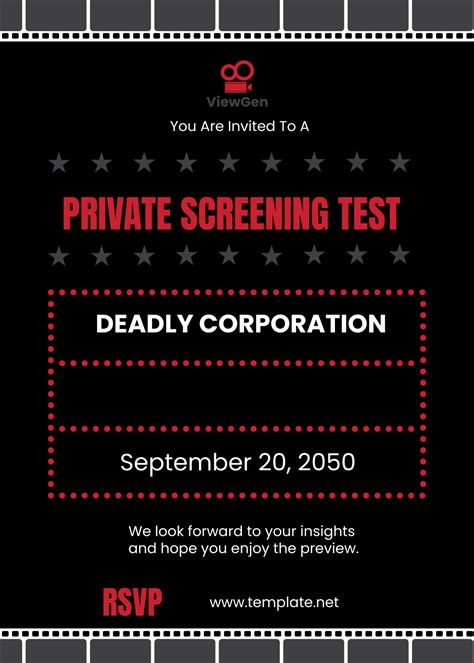 ViewGen

You Are Invited To A

PRIVATE SCREENING TEST

DEADLY CORPORATION

September 20, 2050

We look forward to your insights and hope you enjoy the preview.

RSVP

www.template.net